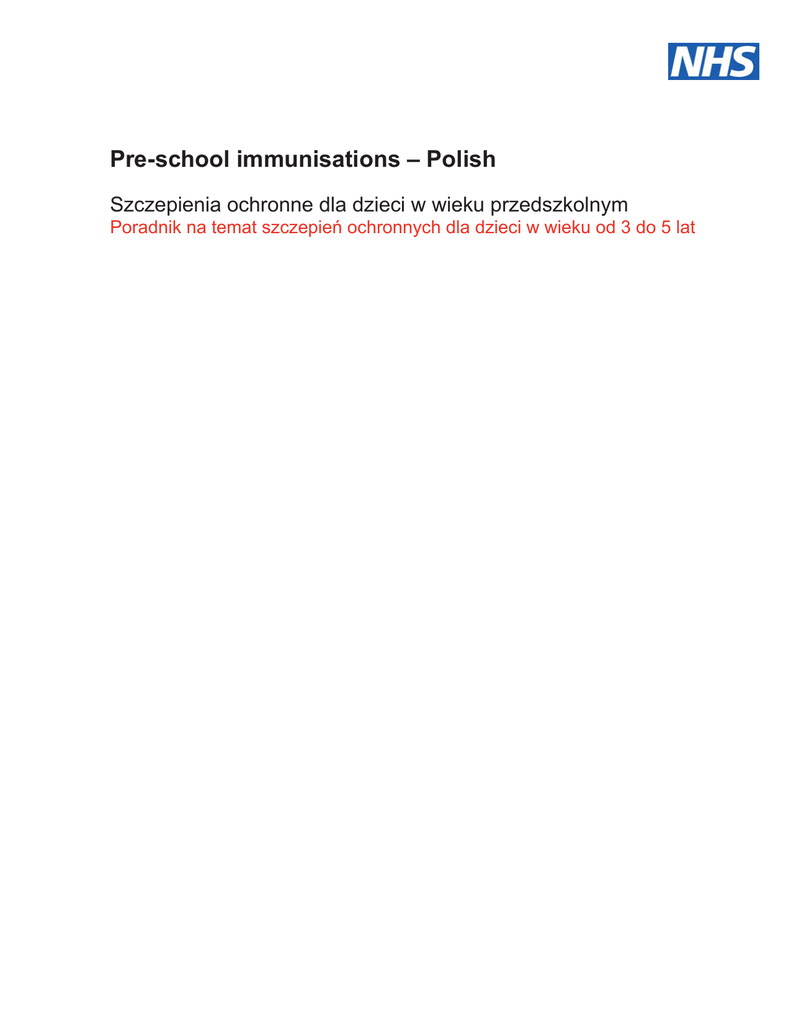 NHS

Pre-school immunisations – Polish

Szczepienia ochronne dla dzieci w wieku przedszkolnym
Poradnik na temat szczepień ochronnych dla dzieci w wieku od 3 do 5 lat